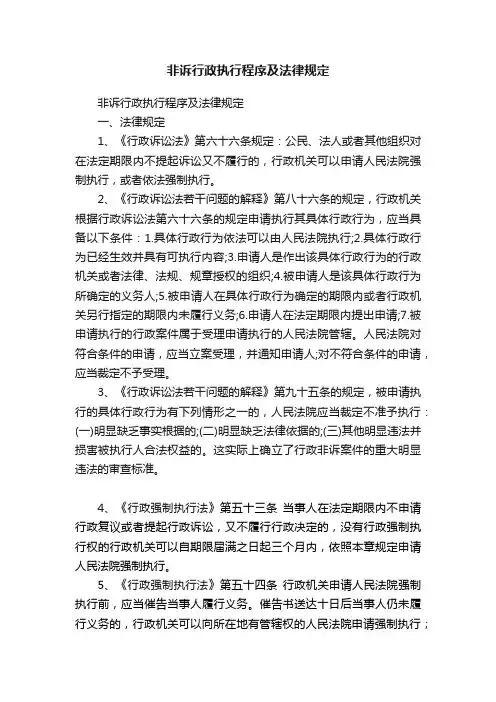 非诉行政执行程序及法律规定

非诉行政执行程序及法律规定

一、法律规定

1、《行政诉讼法》第六十六条规定：公民、法人或者其他组织对在法定期限内不提起诉讼又不履行的，行政机关可以申请人民法院强制执行，或者依法强制执行。

2、《行政诉讼法若干问题的解释》第八十六条的规定，行政机关根据行政诉讼法第六十六条的规定申请执行其具体行政行为，应当具备以下条件：1.具体行政行为依法可以由人民法院执行;2.具体行政行为已经生效并具有可执行内容;3.申请人是作出该具体行政行为的行政机关或者法律、法规、规章授权的组织;4.被申请人是该具体行政行为所确定的义务人;5.被申请人在具体行政行为确定的期限内或者行政机关另行指定的期限内未履行义务;6.申请人在法定期限内提出申请;7.被申请执行的行政案件属于受理申请执行的人民法院管辖。人民法院对符合条件的申请，应当立案受理，并通知申请人;对不符合条件的申请，应当裁定不予受理。

3、《行政诉讼法若干问题的解释》第九十五条的规定，被申请执行的具体行政行为有下列情形之一的，人民法院应当裁定不准予执行：(一)明显缺乏事实根据的;(二)明显缺乏法律依据的;(三)其他明显违法并损害被执行人合法权益的。这实际上确立了行政非诉案件的重大明显违法的审查标准。

4、《行政强制执行法》第五十三条 当事人在法定期限内不申请行政复议或者提起行政诉讼，又不履行行政决定的，没有行政强制执行权的行政机关可以自期限届满之日起三个月内，依照本章规定申请人民法院强制执行。

5、《行政强制执行法》第五十四条 行政机关申请人民法院强制执行前，应当催告当事人履行义务。催告书送达十日后当事人仍未履行义务的，行政机关可以向所在地有管辖权的人民法院申请强制执行；